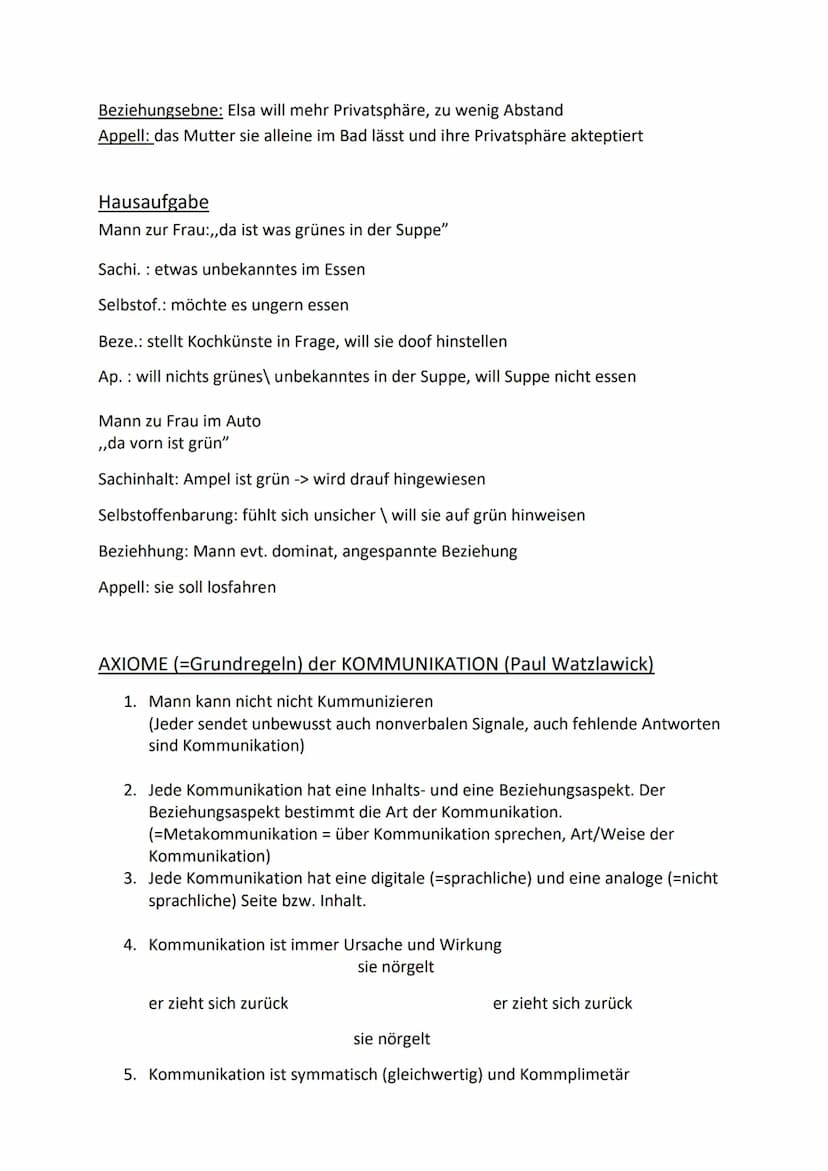 Beziehungsebne: Elsa will mehr Privatsphäre, zu wenig Abstand
Appell: das Mutter sie alleine im Bad lässt und ihre Privatsphäre akteptiert

Hausaufgabe
Mann zur Frau:,,da ist was grünes in der Suppe"

Sachi. : etwas unbekanntes im Essen

Selbstof.: möchte es ungern essen

Beze.: stellt Kochkünste in Frage, will sie doof hinstellen

Ap. : will nichts grünes\ unbekanntes in der Suppe, will Suppe nicht essen

Mann zu Frau im Auto
,,da vorn ist grün"

Sachinhalt: Ampel ist grün -> wird drauf hingewiesen

Selbstoffenbarung: fühlt sich unsicher \ will sie auf grün hinweisen

Beziehhung: Mann evt. dominat, angespannte Beziehung

Appell: sie soll losfahren

AXIOME (=Grundregeln) der KOMMUNIKATION (Paul Watzlawick)

1. Mann kann nicht nicht Kummunizieren
(Jeder sendet unbewusst auch nonverbalen Signale, auch fehlende Antworten sind Kommunikation)

2. Jede Kommunikation hat eine Inhalts- und eine Beziehungsaspekt. Der Beziehungsaspekt bestimmt die Art der Kommunikation.
(=Metakommunikation = über Kommunikation sprechen, Art/Weise der Kommunikation)
3. Jede Kommunikation hat eine digitale (=sprachliche) und eine analoge (=nicht sprachliche) Seite bzw. Inhalt.

4. Kommunikation ist immer Ursache und Wirkung
sie nörgelt

er zieht sich zurück

er zieht sich zurück

sie nörgelt

5. Kommunikation ist symmatisch (gleichwertig) und Kommplimetär